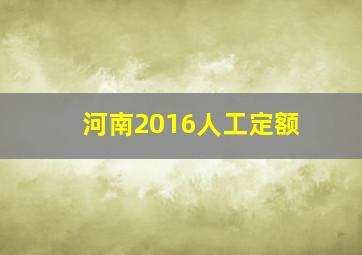 河南2016人工定额